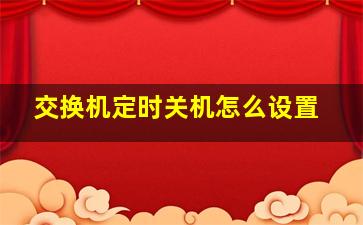 交换机定时关机怎么设置